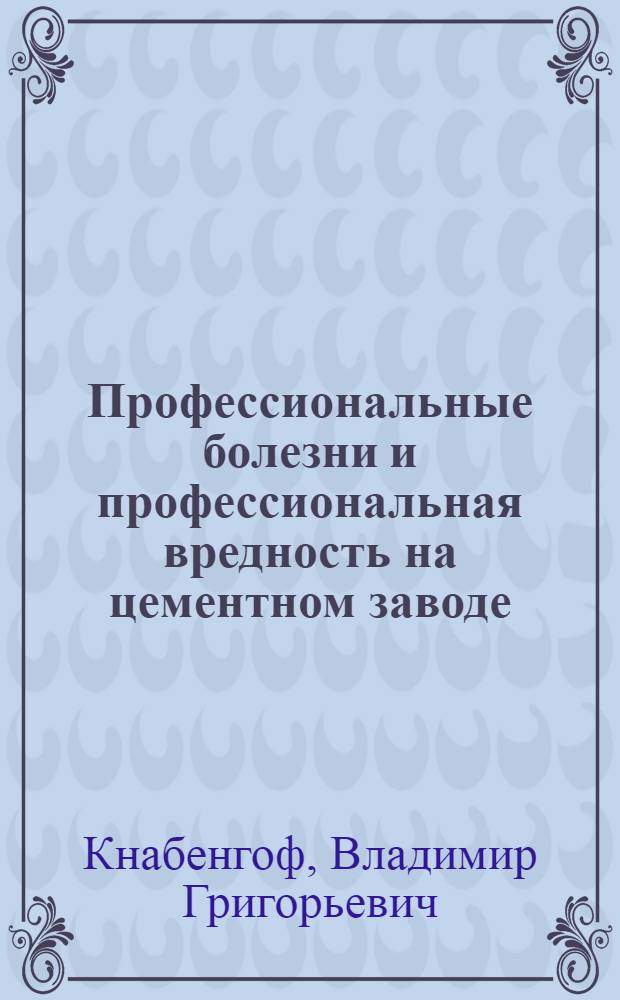 Профессиональные болезни и профессиональная вредность на цементном заводе

Кнабенгоф, Владимир Григорьевич